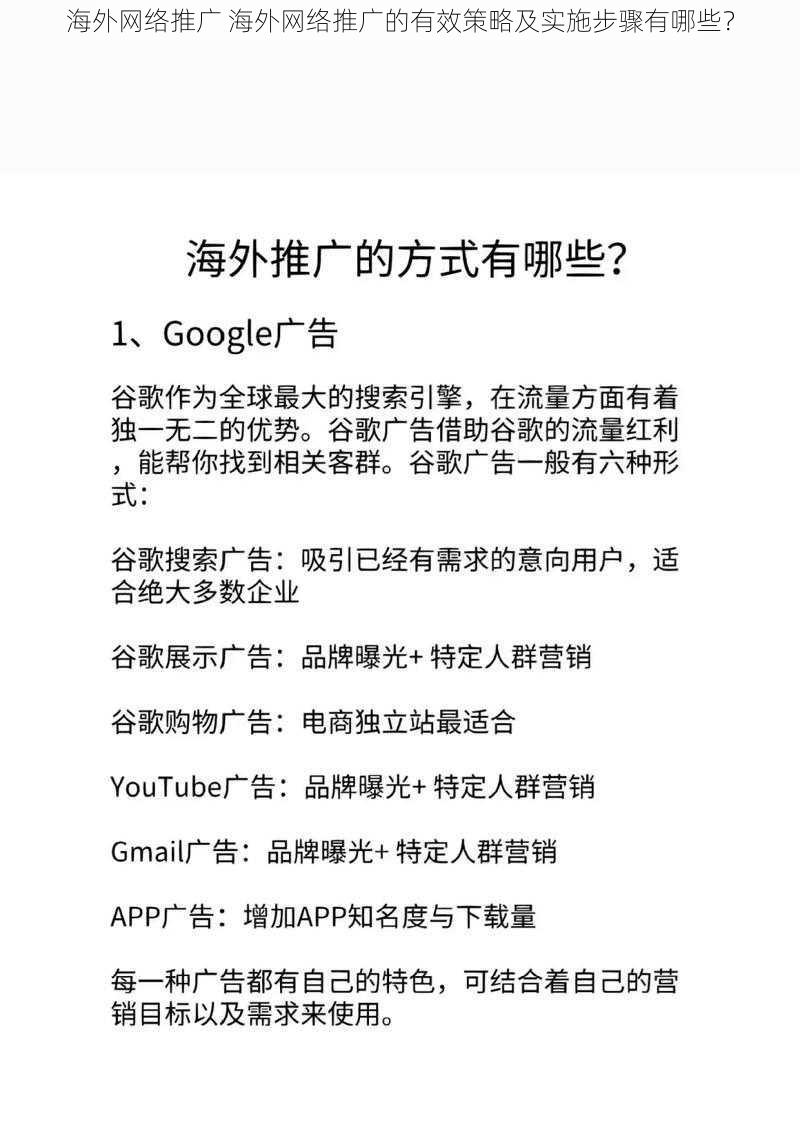 海外网络推广 海外网络推广的有效策略及实施步骤有哪些?

海外推广的方式有哪些?

1、Google广告

谷歌作为全球最大的搜索引擎，在流量方面有着独一无二的优势。谷歌广告借助谷歌的流量红利，能帮你找到相关客群。谷歌广告一般有六种形式：

谷歌搜索广告：吸引已经有需求的意向用户，适合绝大多数企业

谷歌展示广告：品牌曝光+ 特定人群营销

谷歌购物广告：电商独立站最适合

YouTube广告：品牌曝光+ 特定人群营销

Gmail广告：品牌曝光+ 特定人群营销

APP广告：增加APP知名度与下载量

每一种广告都有自己的特色，可结合着自己的营销目标以及需求来使用。